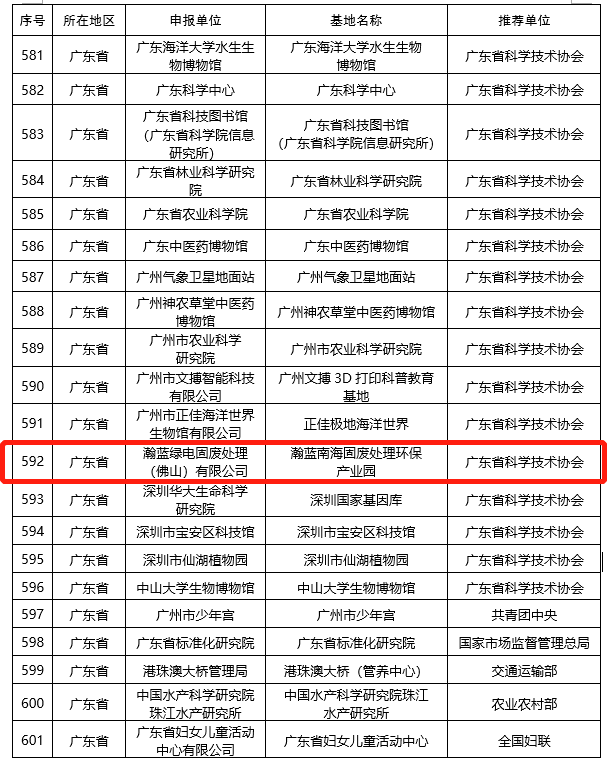 | 序号 | 所在地区 | 申报单位 | 基地名称 | 推荐单位 |
|---|---|---|---|---|
| 581 | 广东省 | 广东海洋大学水生生物博物馆 | 广东海洋大学水生生物博物馆 | 广东省科学技术协会 |
| 582 | 广东省 | 广东科学中心 | 广东科学中心 | 广东省科学技术协会 |
| 583 | 广东省 | 广东省科技图书馆（广东省科学院信息研究所） | 广东省科技图书馆（广东省科学院信息研究所） | 广东省科学技术协会 |
| 584 | 广东省 | 广东省林业科学研究院 | 广东省林业科学研究院 | 广东省科学技术协会 |
| 585 | 广东省 | 广东省农业科学院 | 广东省农业科学院 | 广东省科学技术协会 |
| 586 | 广东省 | 广东中医药博物馆 | 广东中医药博物馆 | 广东省科学技术协会 |
| 587 | 广东省 | 广州气象卫星地面站 | 广州气象卫星地面站 | 广东省科学技术协会 |
| 588 | 广东省 | 广州神农草堂中医药博物馆 | 广州神农草堂中医药博物馆 | 广东省科学技术协会 |
| 589 | 广东省 | 广州市农业科学研究院 | 广州市农业科学研究院 | 广东省科学技术协会 |
| 590 | 广东省 | 广州市文搏智能科技有限公司 | 广州文搏 3D 打印科普教育基地 | 广东省科学技术协会 |
| 591 | 广东省 | 广州市正佳海洋世界生物馆有限公司 | 正佳极地海洋世界 | 广东省科学技术协会 |
| 592 | 广东省 | 瀚蓝绿电固废处理（佛山）有限公司 | 瀚蓝南海固废处理环保产业园 | 广东省科学技术协会 |
| 593 | 广东省 | 深圳华大生命科学研究院 | 深圳国家基因库 | 广东省科学技术协会 |
| 594 | 广东省 | 深圳市宝安区科技馆 | 深圳市宝安区科技馆 | 广东省科学技术协会 |
| 595 | 广东省 | 深圳市仙湖植物园 | 深圳市仙湖植物园 | 广东省科学技术协会 |
| 596 | 广东省 | 中山大学生物博物馆 | 中山大学生物博物馆 | 广东省科学技术协会 |
| 597 | 广东省 | 广州市少年宫 | 广州市少年宫 | 共青团中央 |
| 598 | 广东省 | 广东省标准化研究院 | 广东省标准化研究院 | 国家市场监督管理总局 |
| 599 | 广东省 | 港珠澳大桥管理局 | 港珠澳大桥（管养中心） | 交通运输部 |
| 600 | 广东省 | 中国水产科学研究院珠江水产研究所 | 中国水产科学研究院珠江水产研究所 | 农业农村部 |
| 601 | 广东省 | 广东省妇女儿童活动中心有限公司 | 广东省妇女儿童活动中心 | 全国妇联 |